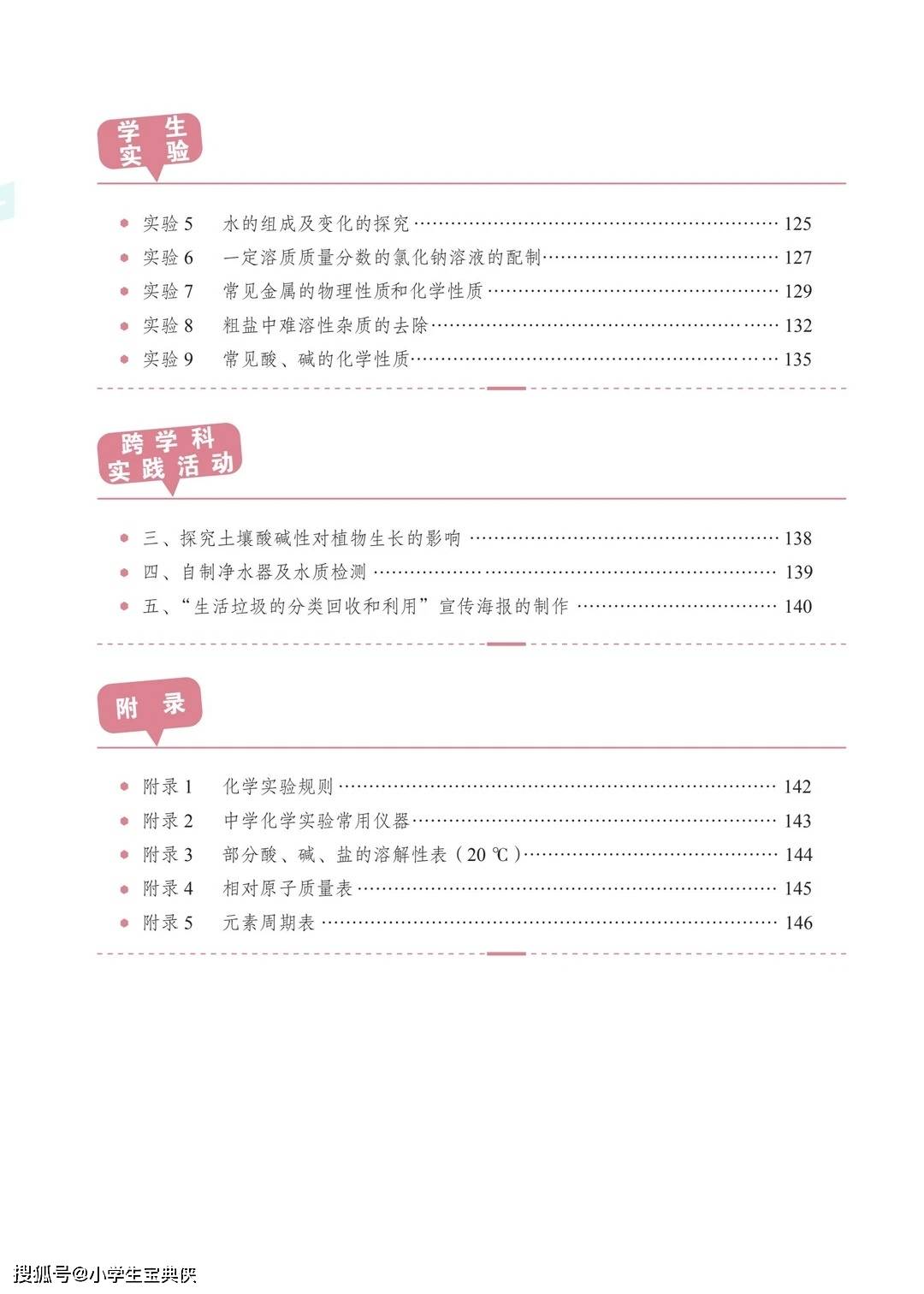 学生实验

实验 5　水的组成及变化的探究 …… 125
实验 6　一定溶质质量分数的氯化钠溶液的配制 …… 127
实验 7　常见金属的物理性质和化学性质 …… 129
实验 8　粗盐中难溶性杂质的去除 …… 132
实验 9　常见酸、碱的化学性质 …… 135

跨学科实践活动

三、探究土壤酸碱性对植物生长的影响 …… 138
四、自制净水器及水质检测 …… 139
五、“生活垃圾的分类回收和利用”宣传海报的制作 …… 140

附录

附录 1　化学实验规则 …… 142
附录 2　中学化学实验常用仪器 …… 143
附录 3　部分酸、碱、盐的溶解性表（20 ℃）…… 144
附录 4　相对原子质量表 …… 145
附录 5　元素周期表 …… 146

搜狐号@小学生宝典侠